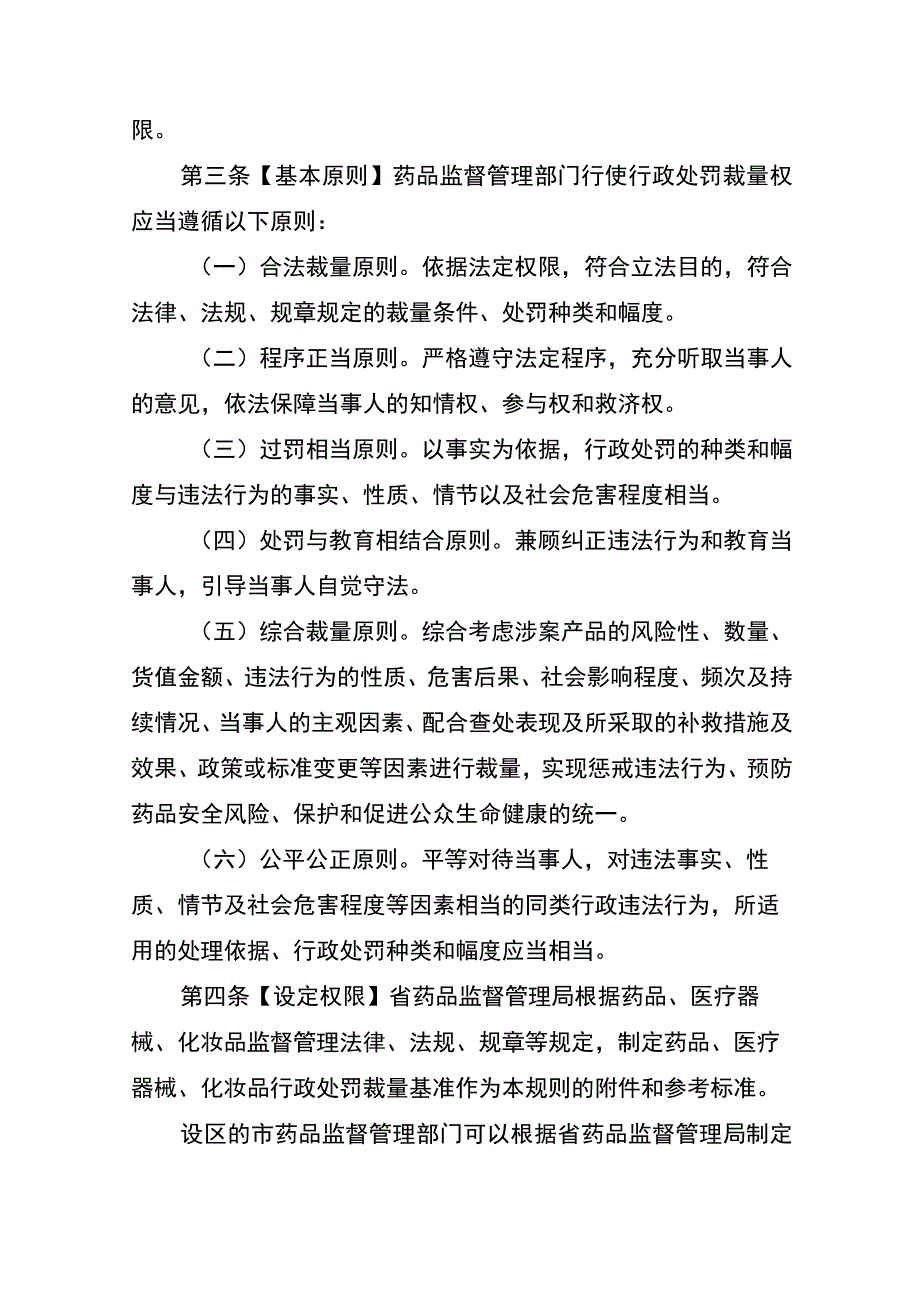 限。

第三条【基本原则】药品监督管理部门行使行政处罚裁量权应当遵循以下原则：

（一）合法裁量原则。依据法定权限，符合立法目的，符合法律、法规、规章规定的裁量条件、处罚种类和幅度。

（二）程序正当原则。严格遵守法定程序，充分听取当事人的意见，依法保障当事人的知情权、参与权和救济权。

（三）过罚相当原则。以事实为依据，行政处罚的种类和幅度与违法行为的事实、性质、情节以及社会危害程度相当。

（四）处罚与教育相结合原则。兼顾纠正违法行为和教育当事人，引导当事人自觉守法。

（五）综合裁量原则。综合考虑涉案产品的风险性、数量、货值金额、违法行为的性质、危害后果、社会影响程度、频次及持续情况、当事人的主观因素、配合查处表现及所采取的补救措施及效果、政策或标准变更等因素进行裁量，实现惩戒违法行为、预防药品安全风险、保护和促进公众生命健康的统一。

（六）公平公正原则。平等对待当事人，对违法事实、性质、情节及社会危害程度等因素相当的同类行政违法行为，所适用的处理依据、行政处罚种类和幅度应当相当。

第四条【设定权限】省药品监督管理局根据药品、医疗器械、化妆品监督管理法律、法规、规章等规定，制定药品、医疗器械、化妆品行政处罚裁量基准作为本规则的附件和参考标准。

设区的市药品监督管理部门可以根据省药品监督管理局制定